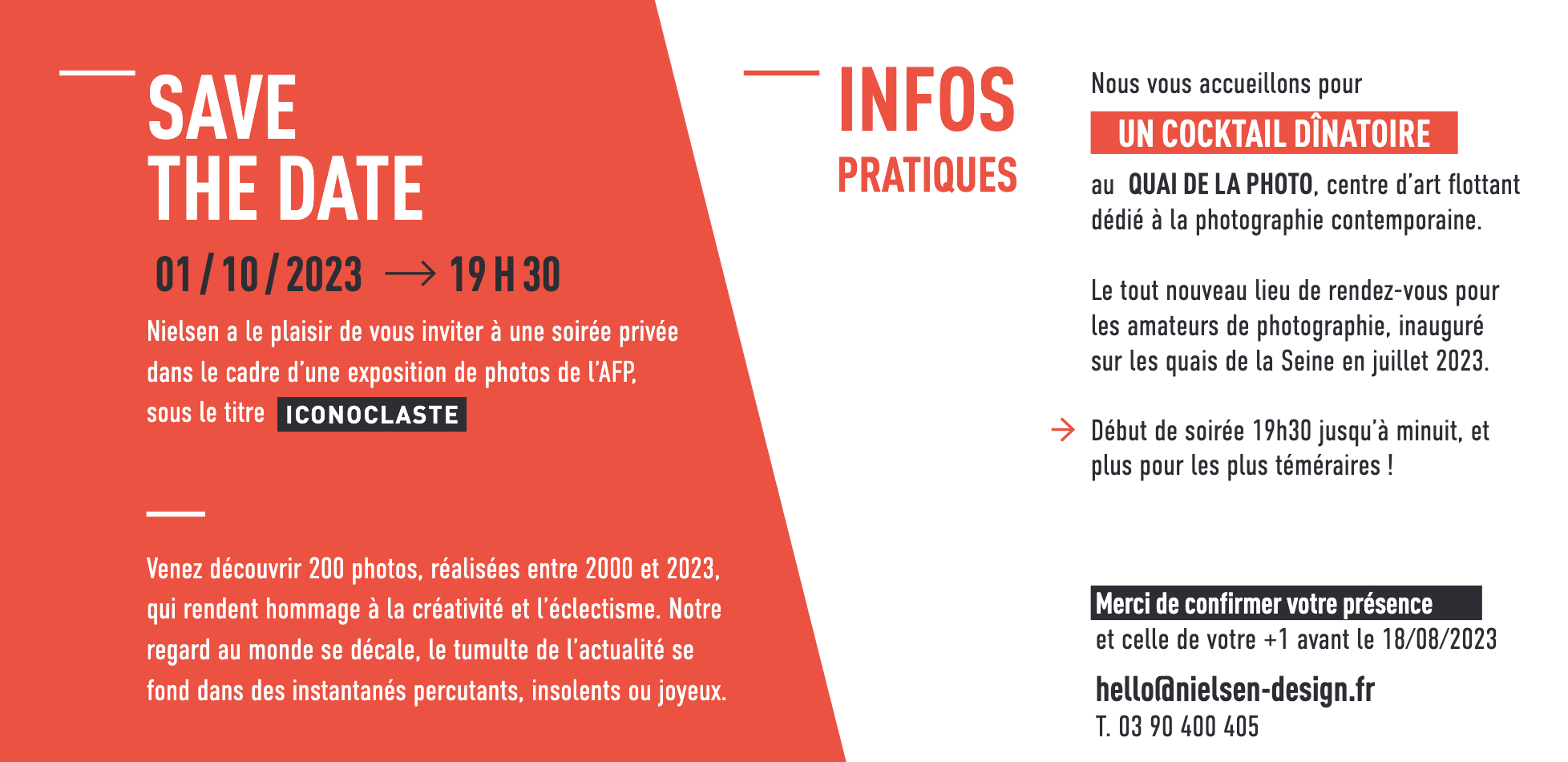 SAVE THE DATE

01 / 10 / 2023 → 19 H 30

Nielsen a le plaisir de vous inviter à une soirée privée dans le cadre d'une exposition de photos de l'AFP, sous le titre ICONOCLASTE

Venez découvrir 200 photos, réalisées entre 2000 et 2023, qui rendent hommage à la créativité et l'éclectisme. Notre regard au monde se décale, le tumulte de l'actualité se fond dans des instantanés percutants, insolents ou joyeux.

INFOS PRATIQUES

Nous vous accueillons pour
UN COCKTAIL DÎNATOIRE
au QUAI DE LA PHOTO, centre d'art flottant dédié à la photographie contemporaine.

Le tout nouveau lieu de rendez-vous pour les amateurs de photographie, inauguré sur les quais de la Seine en juillet 2023.

→ Début de soirée 19h30 jusqu'à minuit, et plus pour les plus téméraires !

Merci de confirmer votre présence
et celle de votre +1 avant le 18/08/2023
hello@nielsen-design.fr
T. 03 90 400 405